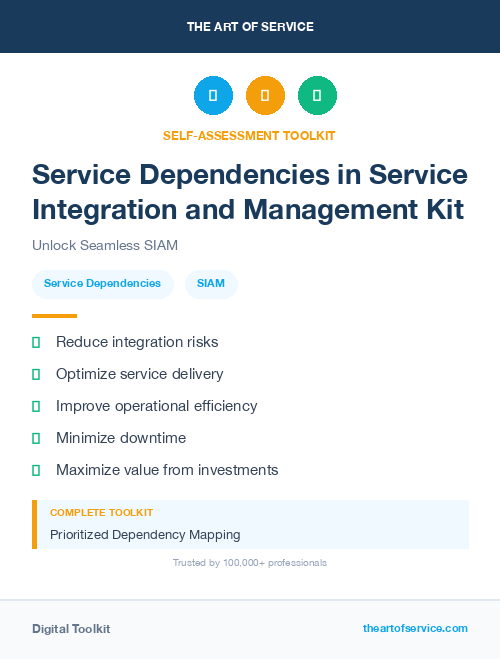 THE ART OF SERVICE

SELF-ASSESSMENT TOOLKIT

Service Dependencies in Service Integration and Management Kit

Unlock Seamless SIAM

Service Dependencies

SIAM

Reduce integration risks

Optimize service delivery

Improve operational efficiency

Minimize downtime

Maximize value from investments

COMPLETE TOOLKIT

Prioritized Dependency Mapping

Trusted by 100,000+ professionals

Digital Toolkit

theartofservice.com